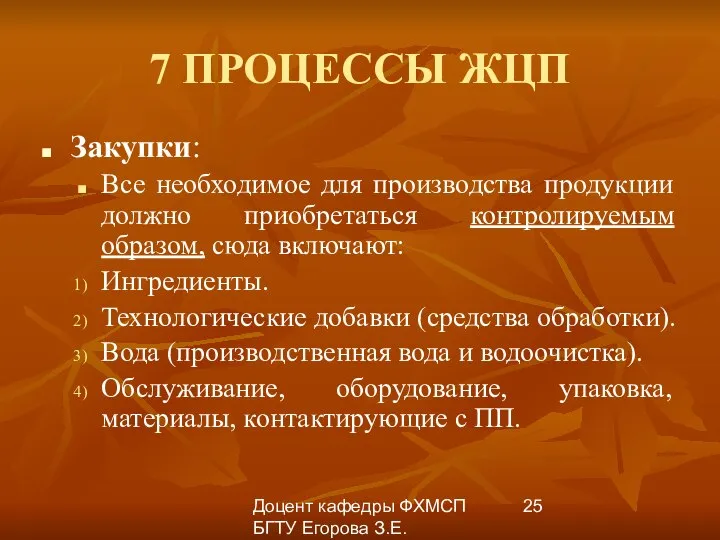 7 ПРОЦЕССЫ ЖЦП

Закупки:

Все необходимое для производства продукции должно приобретаться контролируемым образом, сюда включают:

1) Ингредиенты.
2) Технологические добавки (средства обработки).
3) Вода (производственная вода и водоочистка).
4) Обслуживание, оборудование, упаковка, материалы, контактирующие с ПП.

Доцент кафедры ФХМСП БГТУ Егорова З.Е.

25